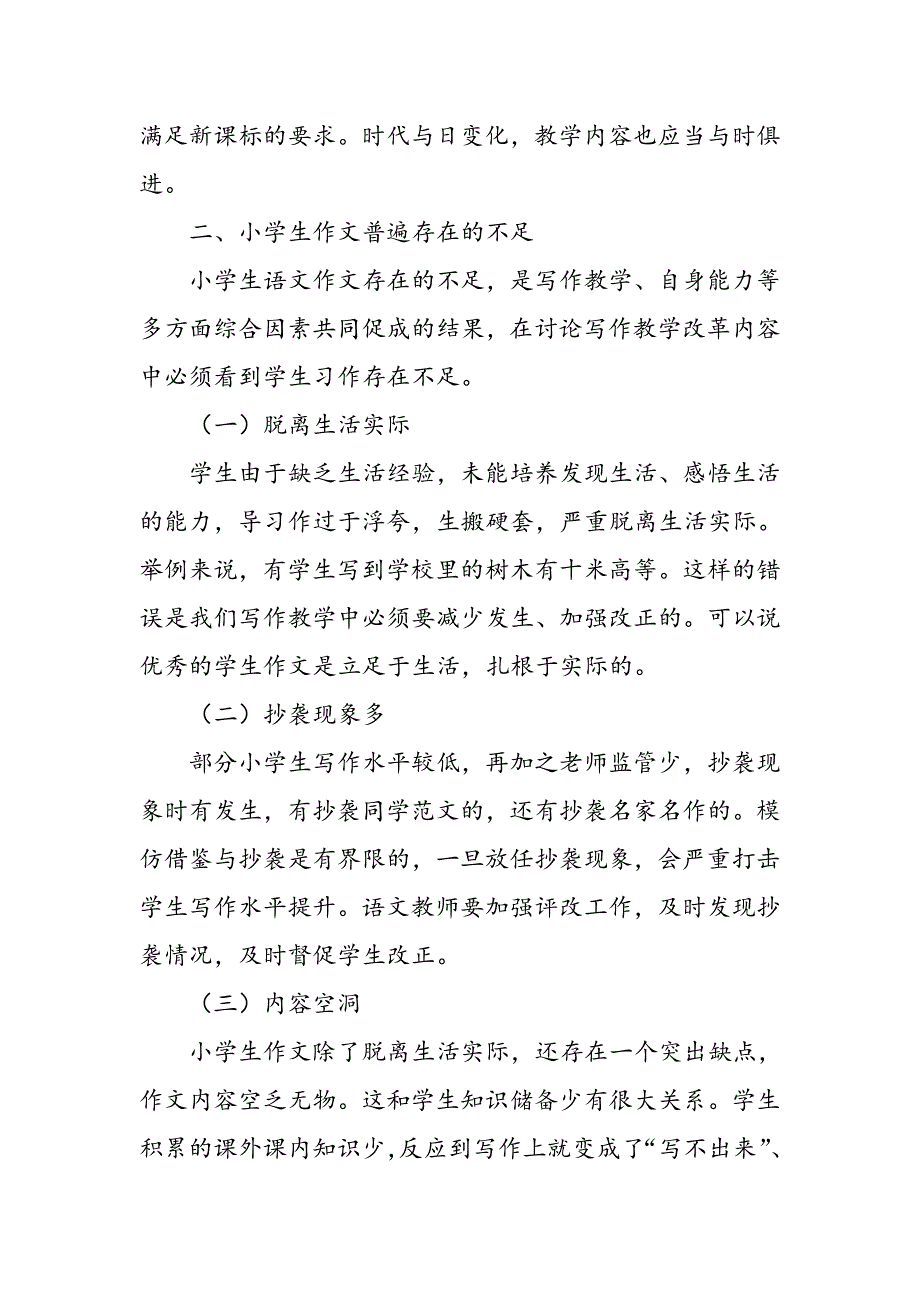 满足新课标的要求。时代与日变化，教学内容也应当与时俱进。

二、小学生作文普遍存在的不足

小学生语文作文存在的不足，是写作教学、自身能力等多方面综合因素共同促成的结果，在讨论写作教学改革内容中必须看到学生习作存在不足。

（一）脱离生活实际

学生由于缺乏生活经验，未能培养发现生活、感悟生活的能力，导习作过于浮夸，生搬硬套，严重脱离生活实际。举例来说，有学生写到学校里的树木有十米高等。这样的错误是我们写作教学中必须要减少发生、加强改正的。可以说优秀的学生作文是立足于生活，扎根于实际的。

（二）抄袭现象多

部分小学生写作水平较低，再加之老师监管少，抄袭现象时有发生，有抄袭同学范文的，还有抄袭名家名作的。模仿借鉴与抄袭是有界限的，一旦放任抄袭现象，会严重打击学生写作水平提升。语文教师要加强评改工作，及时发现抄袭情况，及时督促学生改正。

（三）内容空洞

小学生作文除了脱离生活实际，还存在一个突出缺点，作文内容空乏无物。这和学生知识储备少有很大关系。学生积累的课外课内知识少，反应到写作上就变成了“写不出来”、